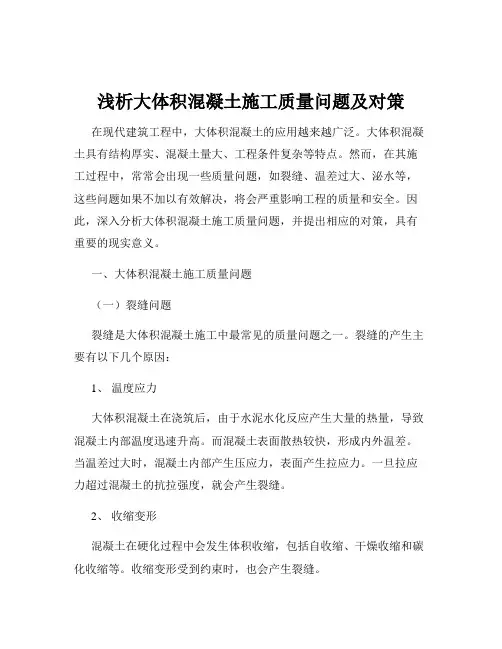 浅析大体积混凝土施工质量问题及对策

在现代建筑工程中，大体积混凝土的应用越来越广泛。大体积混凝土具有结构厚实、混凝土量大、工程条件复杂等特点。然而，在其施工过程中，常常会出现一些质量问题，如裂缝、温差过大、泌水等，这些问题如果不加以有效解决，将会严重影响工程的质量和安全。因此，深入分析大体积混凝土施工质量问题，并提出相应的对策，具有重要的现实意义。

一、大体积混凝土施工质量问题

（一）裂缝问题

裂缝是大体积混凝土施工中最常见的质量问题之一。裂缝的产生主要有以下几个原因：

1、 温度应力

大体积混凝土在浇筑后，由于水泥水化反应产生大量的热量，导致混凝土内部温度迅速升高。而混凝土表面散热较快，形成内外温差。当温差过大时，混凝土内部产生压应力，表面产生拉应力。一旦拉应力超过混凝土的抗拉强度，就会产生裂缝。

2、 收缩变形

混凝土在硬化过程中会发生体积收缩，包括自收缩、干燥收缩和碳化收缩等。收缩变形受到约束时，也会产生裂缝。